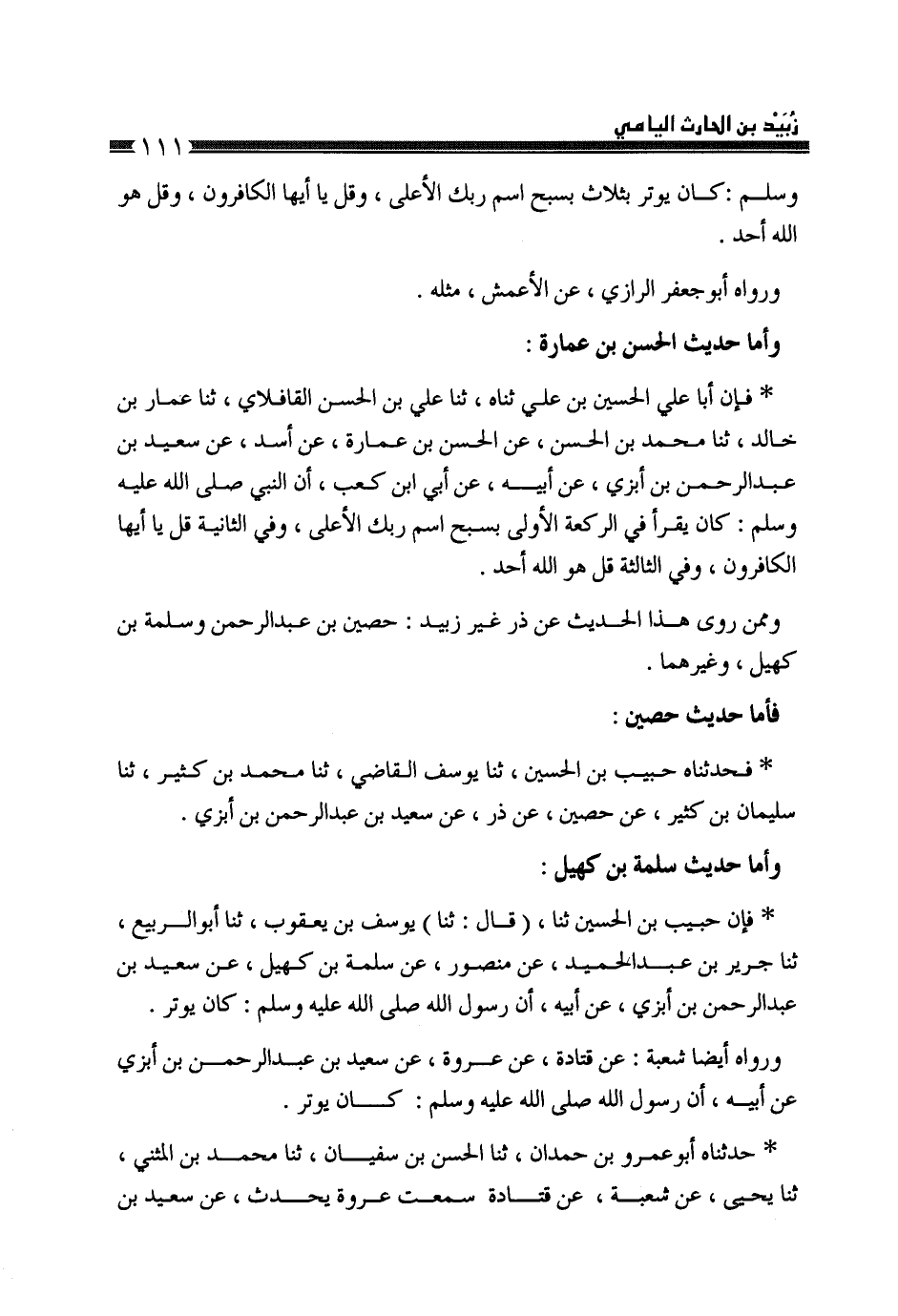 زُبَيْد بن الحارث اليامي ١١١

وسلم : كان يوتر بثلاث بسبح اسم ربك الأعلى ، وقل يا أيها الكافرون ، وقل هو الله أحد .

ورواه أبوجعفر الرازي ، عن الأعمش ، مثله .

وأما حديث الحسن بن عمارة :

* فإن أبا علي الحسين بن علي ثناه ، ثنا علي بن الحسن القافلاي ، ثنا عمار بن خالد ، ثنا محمد بن الحسن ، عن الحسن بن عمارة ، عن أسد ، عن سعيد بن عبدالرحمن بن أبزي ، عن أبيه ، عن أبي ابن كعب ، أن النبي صلى الله عليه وسلم : كان يقرأ في الركعة الأولى بسبح اسم ربك الأعلى ، وفي الثانية قل يا أيها الكافرون ، وفي الثالثة قل هو الله أحد .

وممن روى هذا الحديث عن ذر غير زبيد : حصين بن عبدالرحمن وسلمة بن كهيل ، وغيرهما .

فأما حديث حصين :

* فحدثناه حبيب بن الحسين ، ثنا يوسف القاضي ، ثنا محمد بن كثير ، ثنا سليمان بن كثير ، عن حصين ، عن ذر ، عن سعيد بن عبدالرحمن بن أبزي .

وأما حديث سلمة بن كهيل :

* فإن حبيب بن الحسين ثنا ، ( قال : ثنا ) يوسف بن يعقوب ، ثنا أبوالربيع ، ثنا جرير بن عبدالحميد ، عن منصور ، عن سلمة بن كهيل ، عن سعيد بن عبدالرحمن بن أبزي ، عن أبيه ، أن رسول الله صلى الله عليه وسلم : كان يوتر .

ورواه أيضا شعبة : عن قتادة ، عن عروة ، عن سعيد بن عبدالرحمن بن أبزي عن أبيه ، أن رسول الله صلى الله عليه وسلم : كان يوتر .

* حدثناه أبوعمرو بن حمدان ، ثنا الحسن بن سفيان ، ثنا محمد بن المثني ، ثنا يحيى ، عن شعبة ، عن قتادة سمعت عروة يحدث ، عن سعيد بن